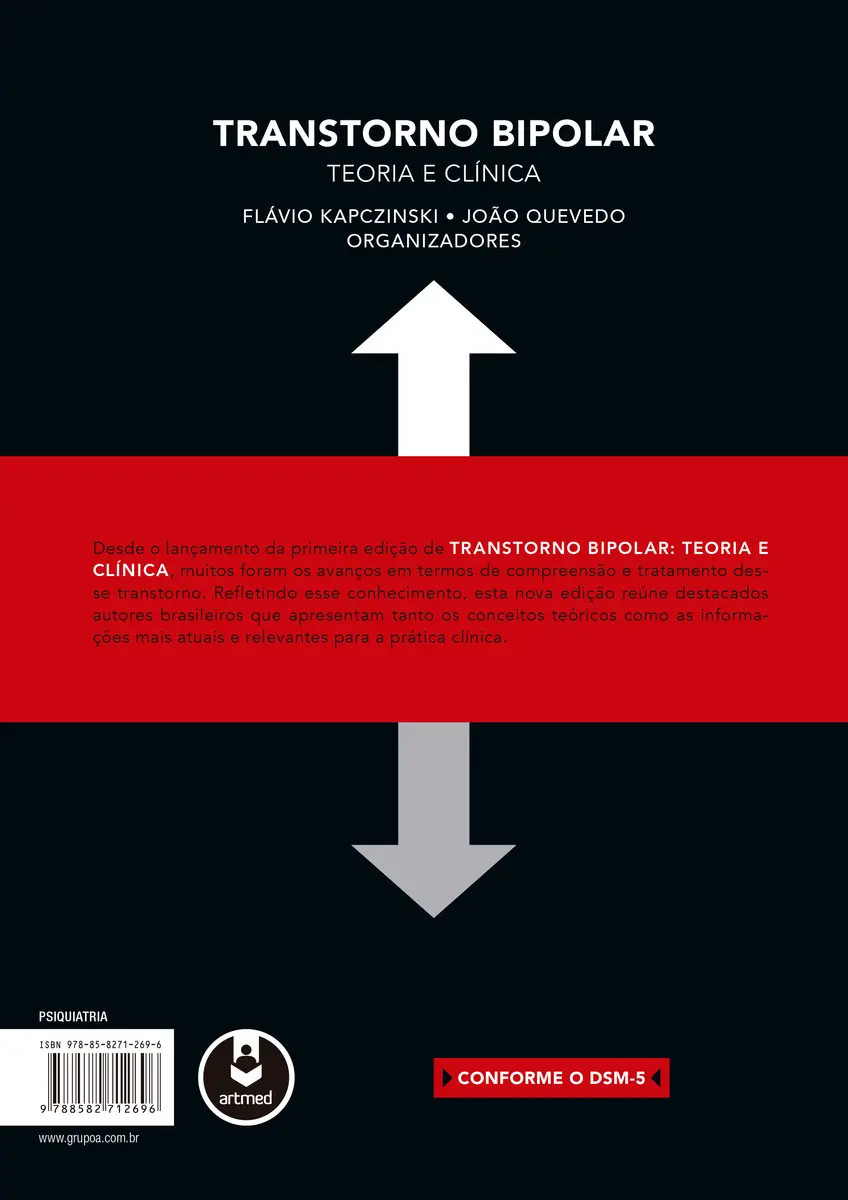 TRANSTORNO BIPOLAR
TEORIA E CLÍNICA

FLÁVIO KAPCZINSKI • JOÃO QUEVEDO
ORGANIZADORES

Desde o lançamento da primeira edição de TRANSTORNO BIPOLAR: TEORIA E CLÍNICA, muitos foram os avanços em termos de compreensão e tratamento desse transtorno. Refletindo esse conhecimento, esta nova edição reúne destacados autores brasileiros que apresentam tanto os conceitos teóricos como as informações mais atuais e relevantes para a prática clínica.

PSIQUIATRIA

ISBN 978-85-8271-269-6

9 788582 712696

artmed

CONFORME O DSM-5

www.grupoa.com.br